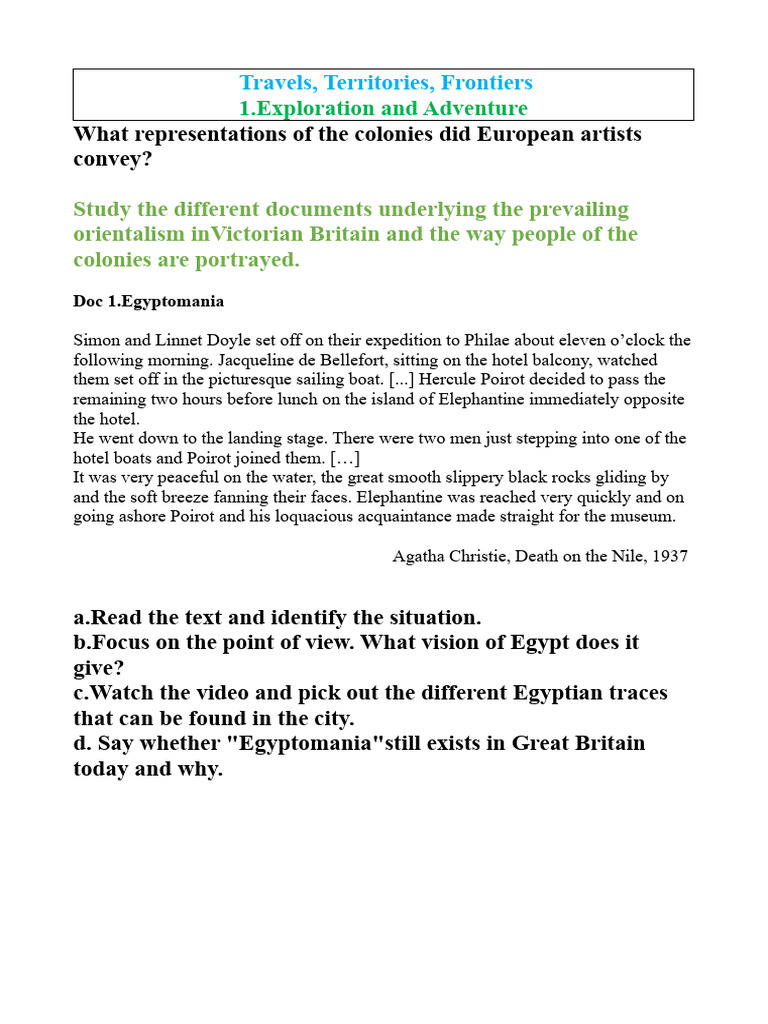 Travels, Territories, Frontiers
1.Exploration and Adventure

What representations of the colonies did European artists convey?

Study the different documents underlying the prevailing orientalism inVictorian Britain and the way people of the colonies are portrayed.

Doc 1.Egyptomania

Simon and Linnet Doyle set off on their expedition to Philae about eleven o'clock the following morning. Jacqueline de Bellefort, sitting on the hotel balcony, watched them set off in the picturesque sailing boat. [...] Hercule Poirot decided to pass the remaining two hours before lunch on the island of Elephantine immediately opposite the hotel.
He went down to the landing stage. There were two men just stepping into one of the hotel boats and Poirot joined them. […]
It was very peaceful on the water, the great smooth slippery black rocks gliding by and the soft breeze fanning their faces. Elephantine was reached very quickly and on going ashore Poirot and his loquacious acquaintance made straight for the museum.

Agatha Christie, Death on the Nile, 1937

a.Read the text and identify the situation.
b.Focus on the point of view. What vision of Egypt does it give?
c.Watch the video and pick out the different Egyptian traces that can be found in the city.
d. Say whether "Egyptomania"still exists in Great Britain today and why.